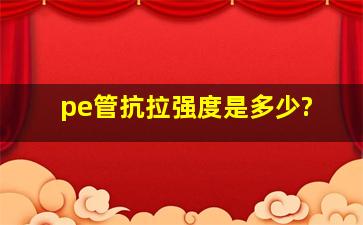 pe管抗拉强度是多少?